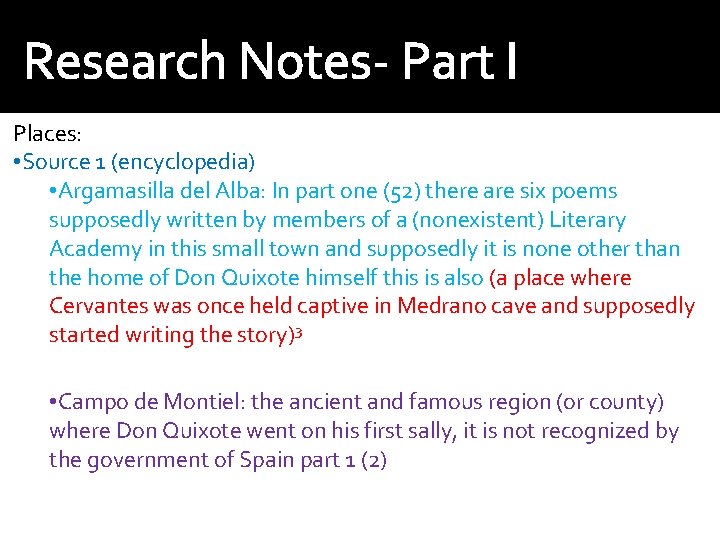 Research Notes- Part I

Places:

• Source 1 (encyclopedia)

• Argamasilla del Alba: In part one (52) there are six poems supposedly written by members of a (nonexistent) Literary Academy in this small town and supposedly it is none other than the home of Don Quixote himself this is also (a place where Cervantes was once held captive in Medrano cave and supposedly started writing the story)$^{3}$

• Campo de Montiel: the ancient and famous region (or county) where Don Quixote went on his first sally, it is not recognized by the government of Spain part 1 (2)